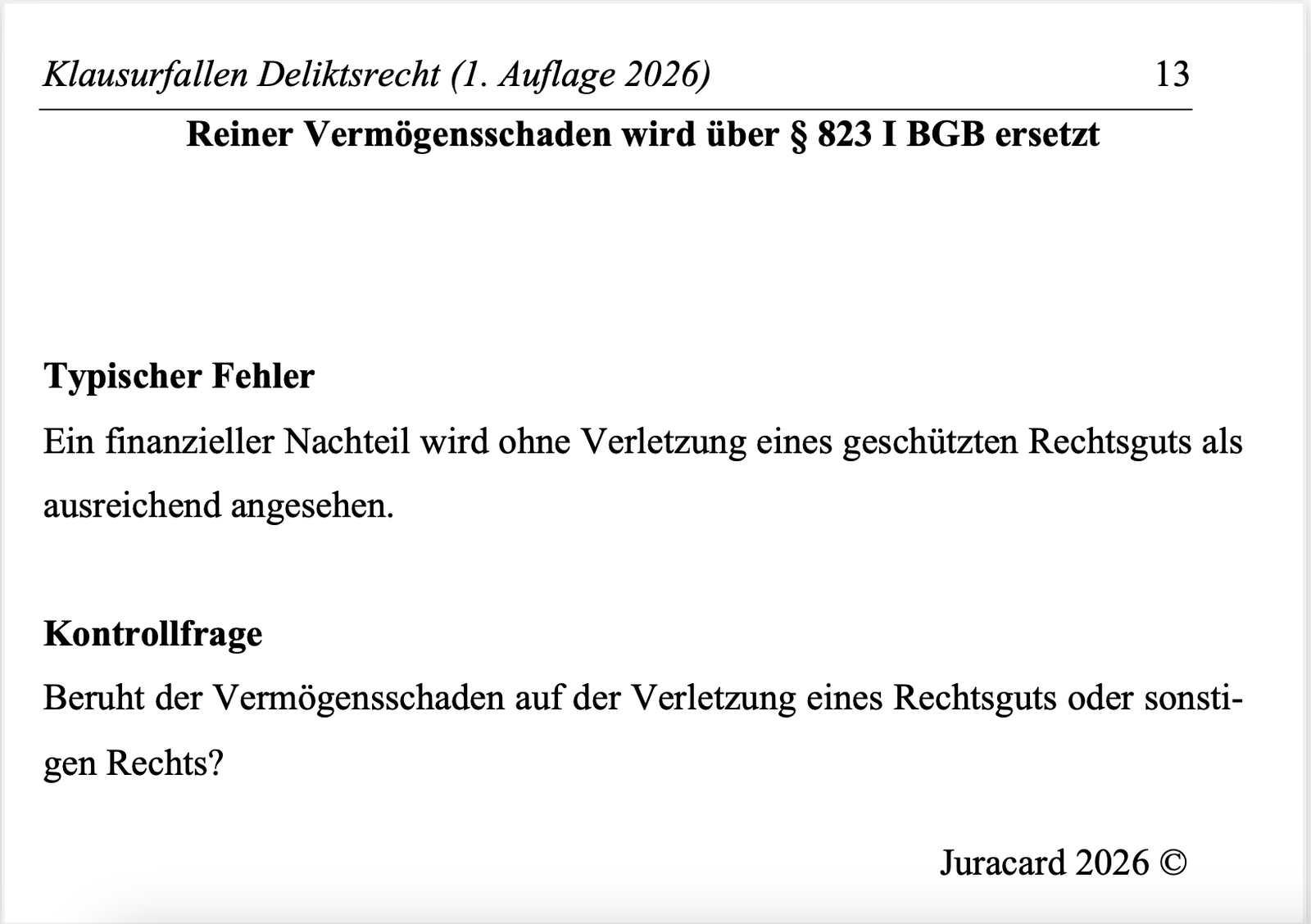 Klausurfallen Deliktsrecht (1. Auflage 2026) 13

Reiner Vermögensschaden wird über § 823 I BGB ersetzt

Typischer Fehler
Ein finanzieller Nachteil wird ohne Verletzung eines geschützten Rechtsguts als ausreichend angesehen.

Kontrollfrage
Beruht der Vermögensschaden auf der Verletzung eines Rechtsguts oder sonstigen Rechts?

Juracard 2026 ©